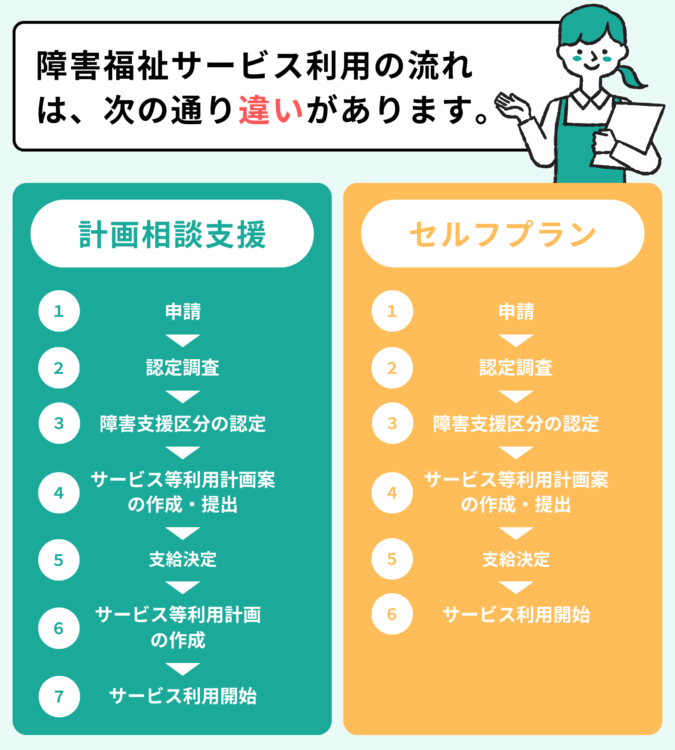 障害福祉サービス利用の流れは、次の通り違いがあります。

計画相談支援

1 申請
2 認定調査
3 障害支援区分の認定
4 サービス等利用計画案の作成・提出
5 支給決定
6 サービス等利用計画の作成
7 サービス利用開始

セルフプラン

1 申請
2 認定調査
3 障害支援区分の認定
4 サービス等利用計画案の作成・提出
5 支給決定
6 サービス利用開始